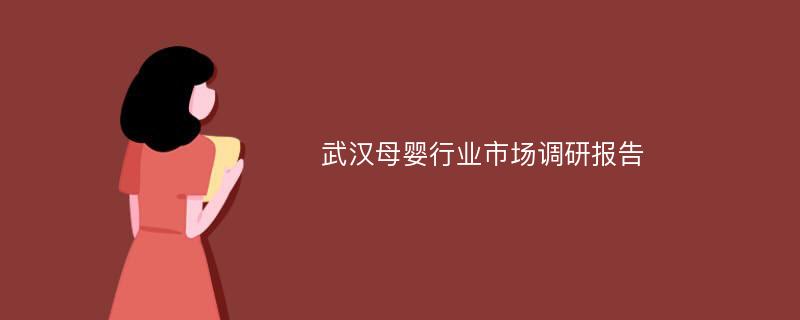 武汉母婴行业市场调研报告